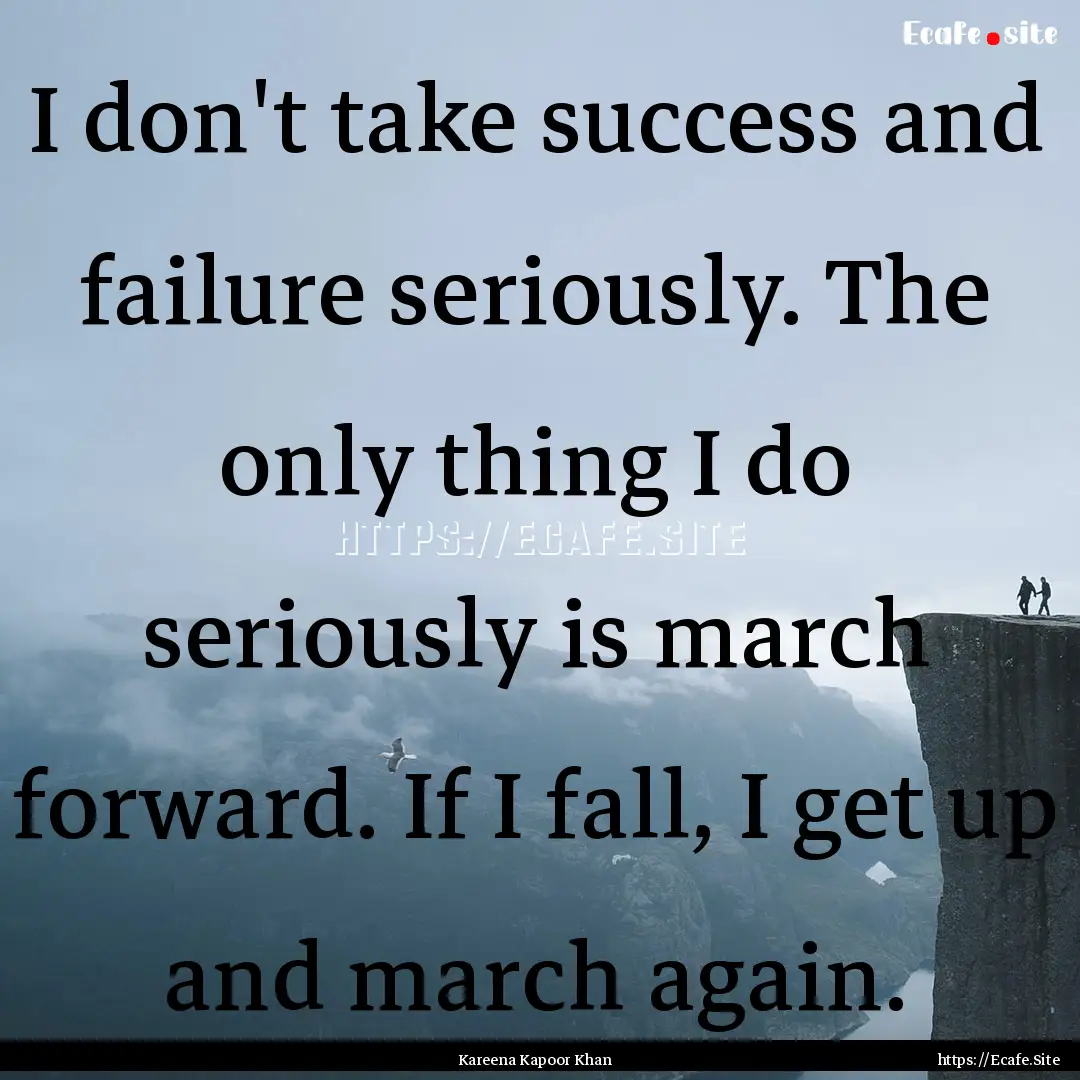 Ecafe.site

I don't take success and failure seriously. The only thing I do seriously is march forward. If I fall, I get up and march again.

HTTPS://ECAFE.SITE

Kareena Kapoor Khan

https://Ecafe.Site